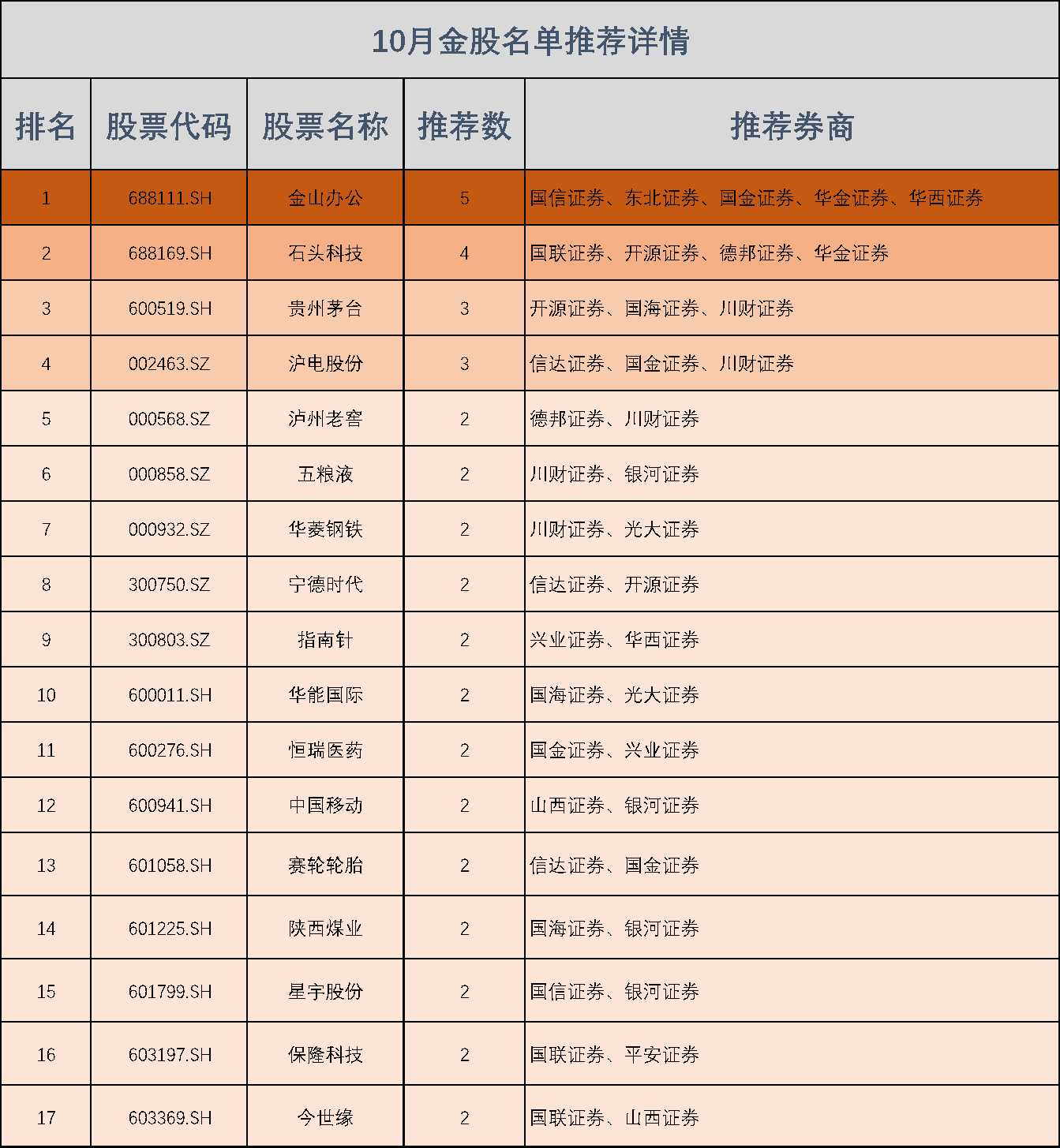 10月金股名单推荐详情

| 排名 | 股票代码 | 股票名称 | 推荐数 | 推荐券商 |
|---|---|---|---|---|
| 1 | 688111.SH | 金山办公 | 5 | 国信证券、东北证券、国金证券、华金证券、华西证券 |
| 2 | 688169.SH | 石头科技 | 4 | 国联证券、开源证券、德邦证券、华金证券 |
| 3 | 600519.SH | 贵州茅台 | 3 | 开源证券、国海证券、川财证券 |
| 4 | 002463.SZ | 沪电股份 | 3 | 信达证券、国金证券、川财证券 |
| 5 | 000568.SZ | 泸州老窖 | 2 | 德邦证券、川财证券 |
| 6 | 000858.SZ | 五粮液 | 2 | 川财证券、银河证券 |
| 7 | 000932.SZ | 华菱钢铁 | 2 | 川财证券、光大证券 |
| 8 | 300750.SZ | 宁德时代 | 2 | 信达证券、开源证券 |
| 9 | 300803.SZ | 指南针 | 2 | 兴业证券、华西证券 |
| 10 | 600011.SH | 华能国际 | 2 | 国海证券、光大证券 |
| 11 | 600276.SH | 恒瑞医药 | 2 | 国金证券、兴业证券 |
| 12 | 600941.SH | 中国移动 | 2 | 山西证券、银河证券 |
| 13 | 601058.SH | 赛轮轮胎 | 2 | 信达证券、国金证券 |
| 14 | 601225.SH | 陕西煤业 | 2 | 国海证券、银河证券 |
| 15 | 601799.SH | 星宇股份 | 2 | 国信证券、银河证券 |
| 16 | 603197.SH | 保隆科技 | 2 | 国联证券、平安证券 |
| 17 | 603369.SH | 今世缘 | 2 | 国联证券、山西证券 |